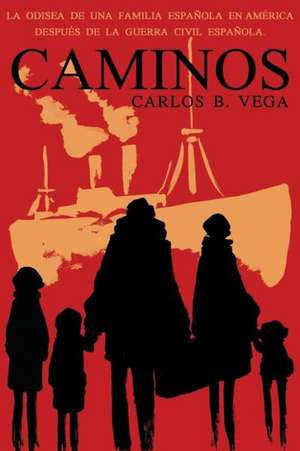 LA ODISEA DE UNA FAMILIA ESPAÑOLA EN AMÉRICA DESPUÉS DE LA GUERRA CIVIL ESPAÑOLA.

CAMINOS

CARLOS B. VEGA